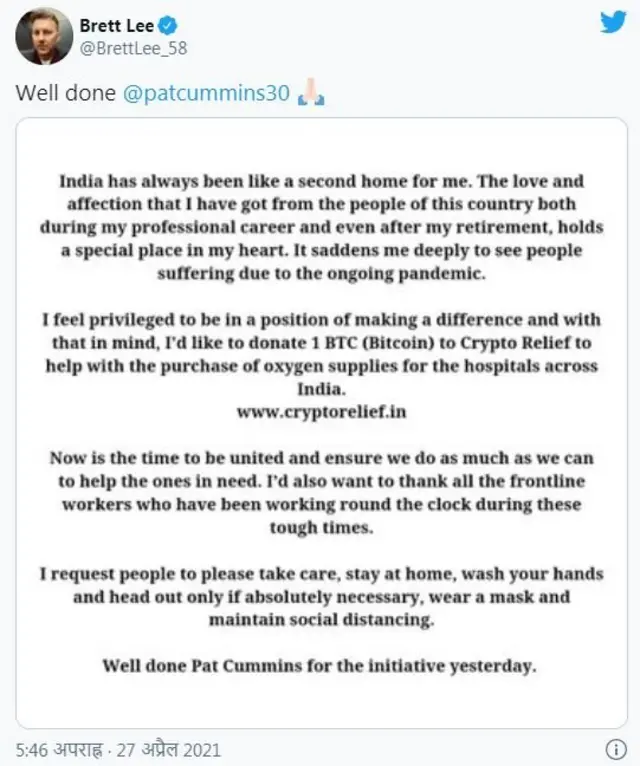 Brett Lee
@BrettLee_58

Well done @patcummins30 🙏🏻

India has always been like a second home for me. The love and affection that I have got from the people of this country both during my professional career and even after my retirement, holds a special place in my heart. It saddens me deeply to see people suffering due to the ongoing pandemic.

I feel privileged to be in a position of making a difference and with that in mind, I'd like to donate 1 BTC (Bitcoin) to Crypto Relief to help with the purchase of oxygen supplies for the hospitals across India.
www.cryptorelief.in

Now is the time to be united and ensure we do as much as we can to help the ones in need. I'd also want to thank all the frontline workers who have been working round the clock during these tough times.

I request people to please take care, stay at home, wash your hands and head out only if absolutely necessary, wear a mask and maintain social distancing.

Well done Pat Cummins for the initiative yesterday.

5:46 अपराह्न · 27 अप्रैल 2021